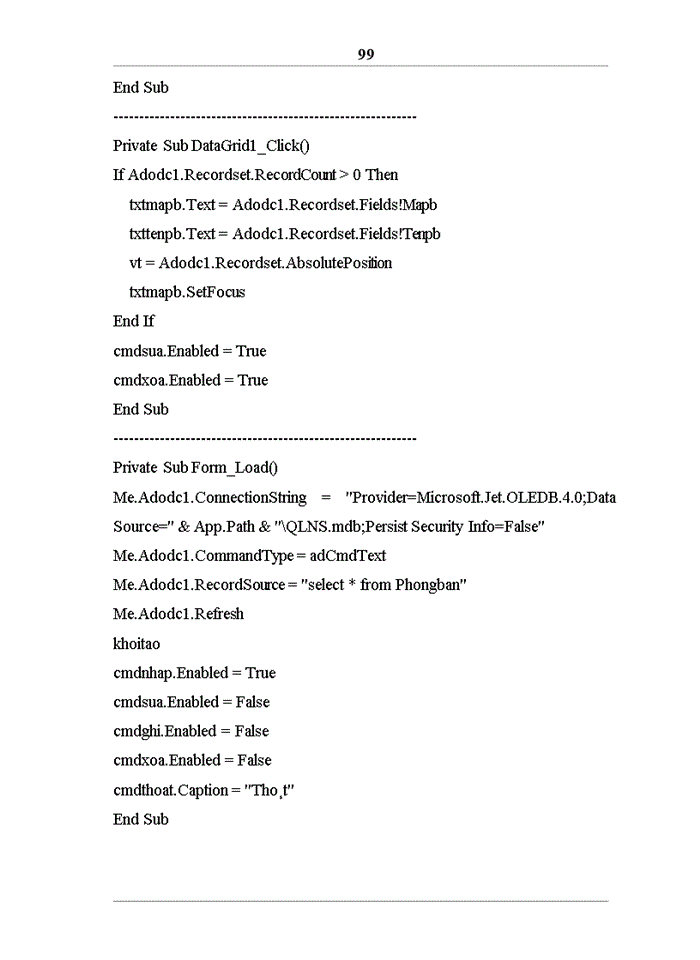 99

End Sub

----------------------------------------------------------

Private Sub DataGrid1_Click()

If Adodc1.Recordset.RecordCount > 0 Then

txtmapb.Text = Adodc1.Recordset.Fields!Mapb

txttenpb.Text = Adodc1.Recordset.Fields!Tenpb

vt = Adodc1.Recordset.AbsolutePosition

txtmapb.SetFocus

End If

cmdsua.Enabled = True

cmdxoa.Enabled = True

End Sub

----------------------------------------------------------

Private Sub Form_Load()

Me.Adodc1.ConnectionString = "Provider=Microsoft.Jet.OLEDB.4.0;Data Source=" & App.Path & "\QLNS.mdb;Persist Security Info=False"

Me.Adodc1.CommandType = adCmdText

Me.Adodc1.RecordSource = "select * from Phongban"

Me.Adodc1.Refresh

khoitao

cmdnhap.Enabled = True

cmdsua.Enabled = False

cmdghi.Enabled = False

cmdxoa.Enabled = False

cmdthoat.Caption = "Tho¸t"

End Sub